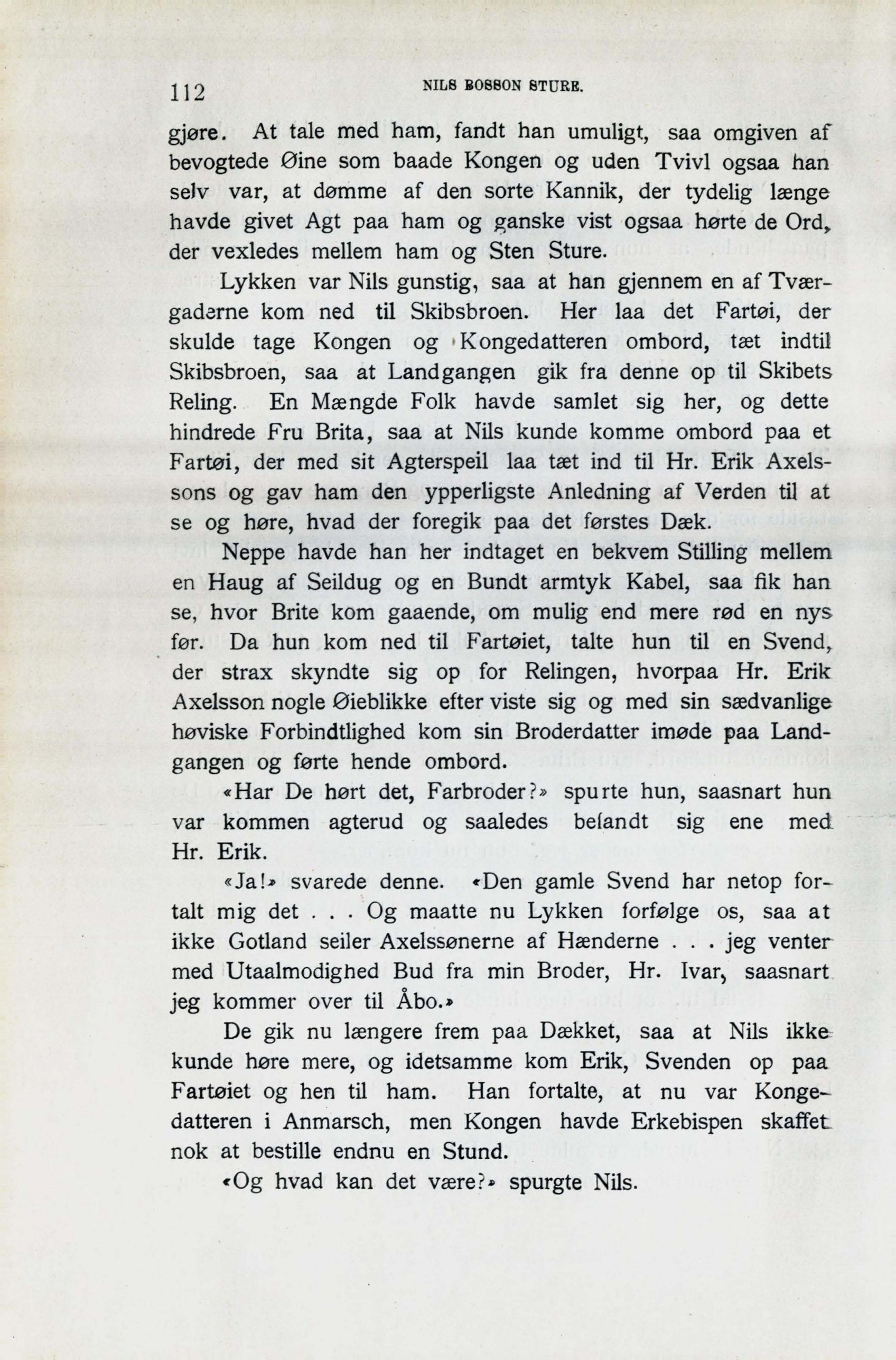 112 NILS BOSSON STURE.

gjøre. At tale med ham, fandt han umuligt, saa omgiven af bevogtede Øine som baade Kongen og uden Tvivl ogsaa han selv var, at dømme af den sorte Kannik, der tydelig længe havde givet Agt paa ham og ganske vist ogsaa hørte de Ord, der vexledes mellem ham og Sten Sture.

Lykken var Nils gunstig, saa at han gjennem en af Tværgaderne kom ned til Skibsbroen. Her laa det Fartøi, der skulde tage Kongen og Kongedatteren ombord, tæt indtil Skibsbroen, saa at Landgangen gik fra denne op til Skibets Reling. En Mængde Folk havde samlet sig her, og dette hindrede Fru Brita, saa at Nils kunde komme ombord paa et Fartøi, der med sit Agterspeil laa tæt ind til Hr. Erik Axelssons og gav ham den ypperligste Anledning af Verden til at se og høre, hvad der foregik paa det førstes Dæk.

Neppe havde han her indtaget en bekvem Stilling mellem en Haug af Seildug og en Bundt armtyk Kabel, saa fik han se, hvor Brite kom gaaende, om mulig end mere rød en nys før. Da hun kom ned til Fartøiet, talte hun til en Svend, der strax skyndte sig op for Relingen, hvorpaa Hr. Erik Axelsson nogle Øieblikke efter viste sig og med sin sædvanlige høviske Forbindtlighed kom sin Broderdatter imøde paa Landgangen og førte hende ombord.

«Har De hørt det, Farbroder?» spurte hun, saasnart hun var kommen agterud og saaledes befandt sig ene med Hr. Erik.

«Ja!» svarede denne. «Den gamle Svend har netop fortalt mig det . . . Og maatte nu Lykken forfølge os, saa at ikke Gotland seiler Axelssønerne af Hænderne . . . jeg venter med Utaalmodighed Bud fra min Broder, Hr. Ivar, saasnart jeg kommer over til Åbo.»

De gik nu længere frem paa Dækket, saa at Nils ikke kunde høre mere, og idetsamme kom Erik, Svenden op paa Fartøiet og hen til ham. Han fortalte, at nu var Kongedatteren i Anmarsch, men Kongen havde Erkebispen skaffet nok at bestille endnu en Stund.

«Og hvad kan det være?» spurgte Nils.